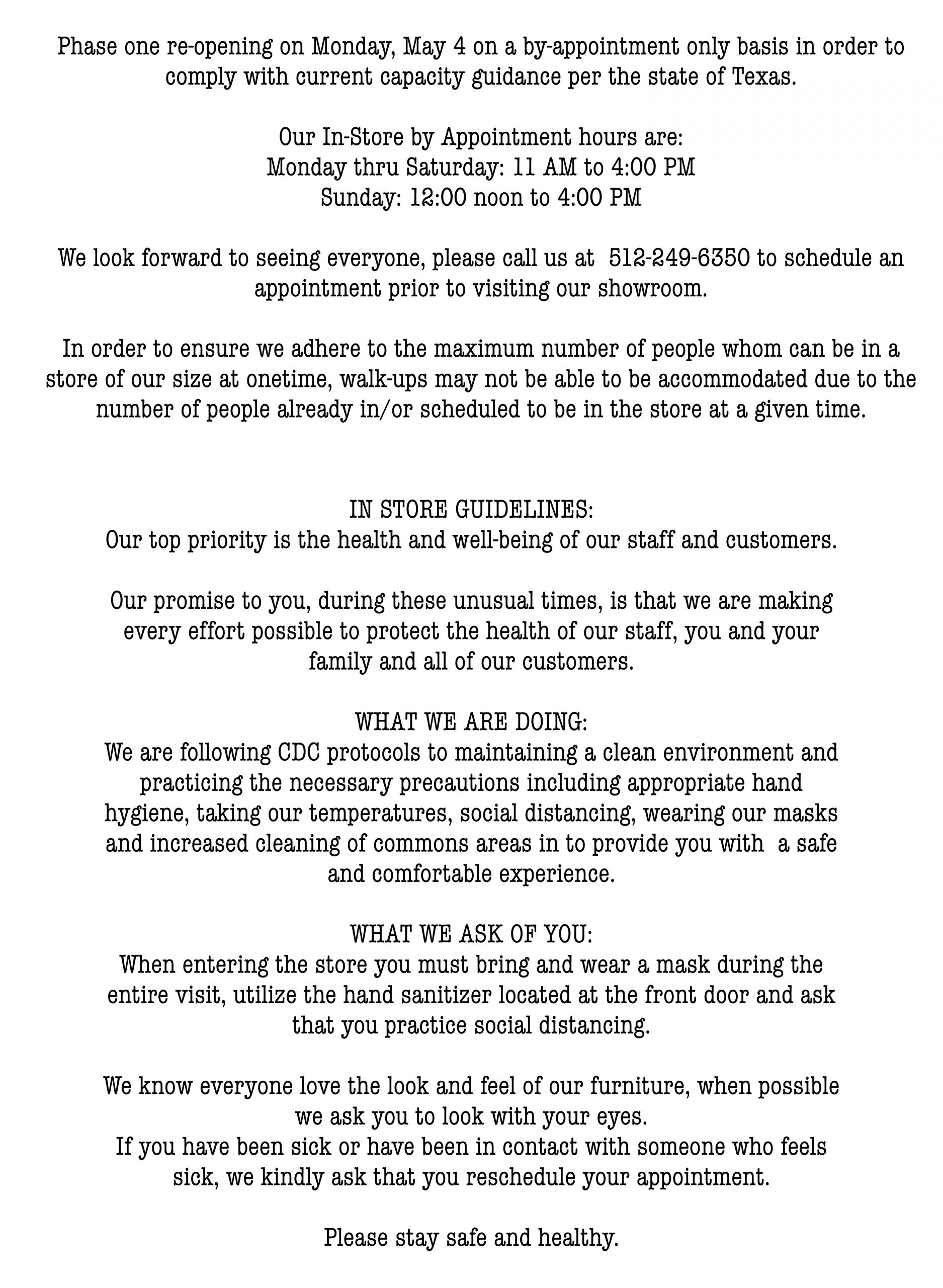 Phase one re-opening on Monday, May 4 on a by-appointment only basis in order to comply with current capacity guidance per the state of Texas.

Our In-Store by Appointment hours are:
Monday thru Saturday: 11 AM to 4:00 PM
Sunday: 12:00 noon to 4:00 PM

We look forward to seeing everyone, please call us at 512-249-6350 to schedule an appointment prior to visiting our showroom.

In order to ensure we adhere to the maximum number of people whom can be in a store of our size at onetime, walk-ups may not be able to be accommodated due to the number of people already in/or scheduled to be in the store at a given time.

IN STORE GUIDELINES:
Our top priority is the health and well-being of our staff and customers.

Our promise to you, during these unusual times, is that we are making every effort possible to protect the health of our staff, you and your family and all of our customers.

WHAT WE ARE DOING:
We are following CDC protocols to maintaining a clean environment and practicing the necessary precautions including appropriate hand hygiene, taking our temperatures, social distancing, wearing our masks and increased cleaning of commons areas in to provide you with a safe and comfortable experience.

WHAT WE ASK OF YOU:
When entering the store you must bring and wear a mask during the entire visit, utilize the hand sanitizer located at the front door and ask that you practice social distancing.

We know everyone love the look and feel of our furniture, when possible we ask you to look with your eyes.
If you have been sick or have been in contact with someone who feels sick, we kindly ask that you reschedule your appointment.

Please stay safe and healthy.